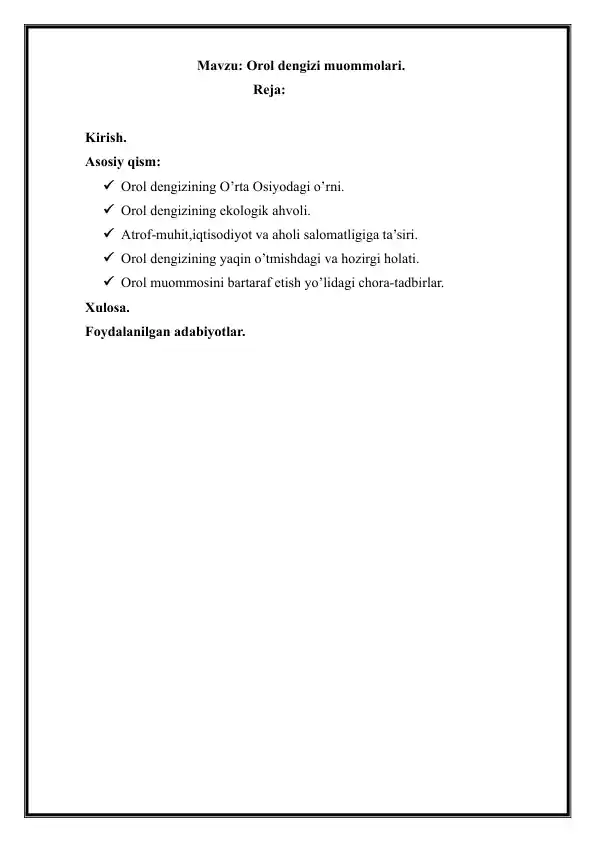 Mavzu: Orol dengizi muommolari.

Reja:

Kirish.

Asosiy qism:

✓ Orol dengizining O’rta Osiyodagi o’rni.
✓ Orol dengizining ekologik ahvoli.
✓ Atrof-muhit,iqtisodiyot va aholi salomatligiga ta’siri.
✓ Orol dengizining yaqin o’tmishdagi va hozirgi holati.
✓ Orol muommosini bartaraf etish yo’lidagi chora-tadbirlar.

Xulosa.

Foydalanilgan adabiyotlar.